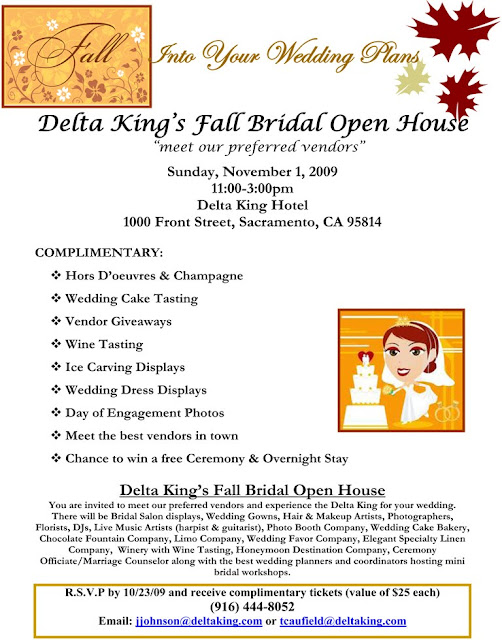 Fall Into Your Wedding Plans

Delta King's Fall Bridal Open House

"meet our preferred vendors"

Sunday, November 1, 2009
11:00-3:00pm
Delta King Hotel
1000 Front Street, Sacramento, CA 95814

COMPLIMENTARY:

❖ Hors D'oeuvres & Champagne
❖ Wedding Cake Tasting
❖ Vendor Giveaways
❖ Wine Tasting
❖ Ice Carving Displays
❖ Wedding Dress Displays
❖ Day of Engagement Photos
❖ Meet the best vendors in town
❖ Chance to win a free Ceremony & Overnight Stay

Delta King's Fall Bridal Open House

You are invited to meet our preferred vendors and experience the Delta King for your wedding. There will be Bridal Salon displays, Wedding Gowns, Hair & Makeup Artists, Photographers, Florists, DJs, Live Music Artists (harpist & guitarist), Photo Booth Company, Wedding Cake Bakery, Chocolate Fountain Company, Limo Company, Wedding Favor Company, Elegant Specialty Linen Company, Winery with Wine Tasting, Honeymoon Destination Company, Ceremony Officiate/Marriage Counselor along with the best wedding planners and coordinators hosting mini bridal workshops.

R.S.V.P by 10/23/09 and receive complimentary tickets (value of $25 each)
(916) 444-8052
Email: jjohnson@deltaking.com or tcaufield@deltaking.com